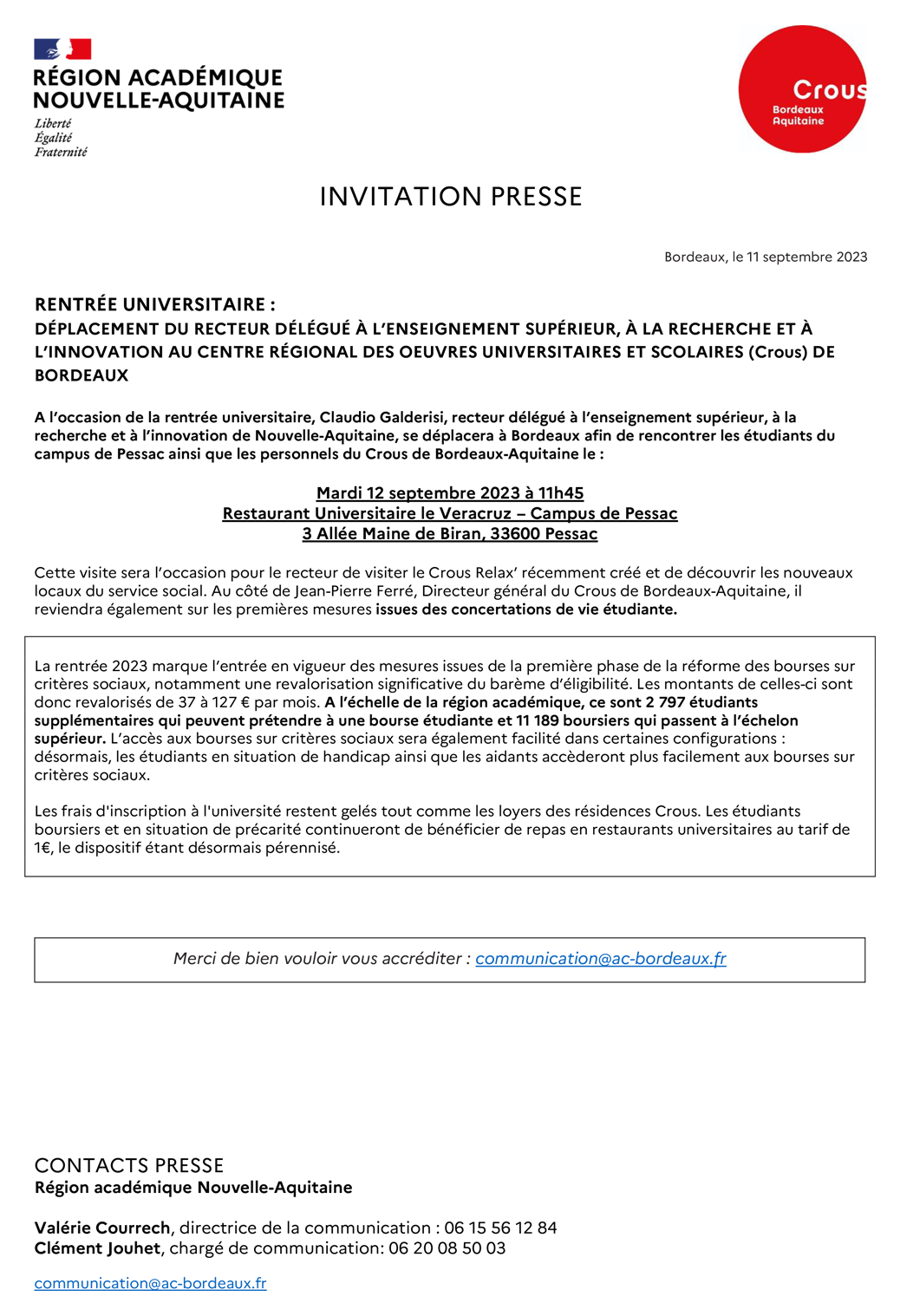 RÉGION ACADÉMIQUE NOUVELLE-AQUITAINE
Liberté
Égalité
Fraternité

Crous
Bordeaux
Aquitaine

INVITATION PRESSE

Bordeaux, le 11 septembre 2023

RENTRÉE UNIVERSITAIRE :
DÉPLACEMENT DU RECTEUR DÉLÉGUÉ À L'ENSEIGNEMENT SUPÉRIEUR, À LA RECHERCHE ET À L'INNOVATION AU CENTRE RÉGIONAL DES OEUVRES UNIVERSITAIRES ET SCOLAIRES (Crous) DE BORDEAUX

A l'occasion de la rentrée universitaire, Claudio Galderisi, recteur délégué à l'enseignement supérieur, à la recherche et à l'innovation de Nouvelle-Aquitaine, se déplacera à Bordeaux afin de rencontrer les étudiants du campus de Pessac ainsi que les personnels du Crous de Bordeaux-Aquitaine le :

Mardi 12 septembre 2023 à 11h45
Restaurant Universitaire le Veracruz – Campus de Pessac
3 Allée Maine de Biran, 33600 Pessac

Cette visite sera l'occasion pour le recteur de visiter le Crous Relax' récemment créé et de découvrir les nouveaux locaux du service social. Au côté de Jean-Pierre Ferré, Directeur général du Crous de Bordeaux-Aquitaine, il reviendra également sur les premières mesures issues des concertations de vie étudiante.

La rentrée 2023 marque l'entrée en vigueur des mesures issues de la première phase de la réforme des bourses sur critères sociaux, notamment une revalorisation significative du barème d'éligibilité. Les montants de celles-ci sont donc revalorisés de 37 à 127 € par mois. A l'échelle de la région académique, ce sont 2 797 étudiants supplémentaires qui peuvent prétendre à une bourse étudiante et 11 189 boursiers qui passent à l'échelon supérieur. L'accès aux bourses sur critères sociaux sera également facilité dans certaines configurations : désormais, les étudiants en situation de handicap ainsi que les aidants accèderont plus facilement aux bourses sur critères sociaux.

Les frais d'inscription à l'université restent gelés tout comme les loyers des résidences Crous. Les étudiants boursiers et en situation de précarité continueront de bénéficier de repas en restaurants universitaires au tarif de 1€, le dispositif étant désormais pérennisé.

Merci de bien vouloir vous accréditer : communication@ac-bordeaux.fr

CONTACTS PRESSE
Région académique Nouvelle-Aquitaine

Valérie Courrech, directrice de la communication : 06 15 56 12 84
Clément Jouhet, chargé de communication: 06 20 08 50 03

communication@ac-bordeaux.fr